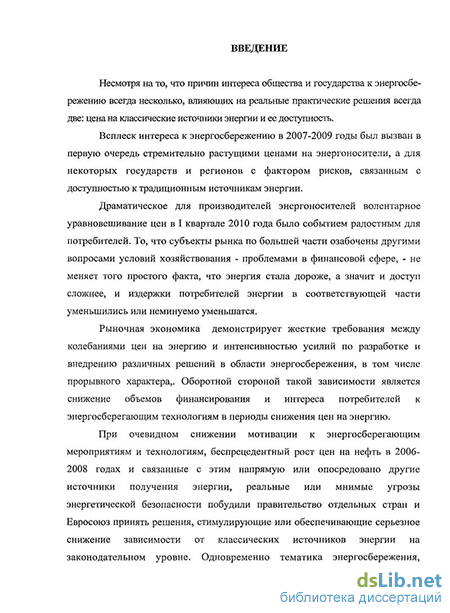 ВВЕДЕНИЕ

Несмотря на то, что причин интереса общества и государства к энергосбережению всегда несколько, влияющих на реальные практические решения всегда две: цена на классические источники энергии и ее доступность.

Всплеск интереса к энергосбережению в 2007-2009 годы был вызван в первую очередь стремительно растущими ценами на энергоносители, а для некоторых государств и регионов с фактором рисков, связанным с доступностью к традиционным источникам энергии.

Драматическое для производителей энергоносителей волентарное уравновешивание цен в I квартале 2010 года было событием радостным для потребителей. То, что субъекты рынка по большей части озабочены другими вопросами условий хозяйствования - проблемами в финансовой сфере, - не меняет того простого факта, что энергия стала дороже, а значит и доступ сложнее, и издержки потребителей энергии в соответствующей части уменьшились или неминуемо уменьшатся.

Рыночная экономика демонстрирует жесткие требования между колебаниями цен на энергию и интенсивностью усилий по разработке и внедрению различных решений в области энергосбережения, в том числе прорывного характера,. Оборотной стороной такой зависимости является снижение объемов финансирования и интереса потребителей к энергосберегающим технологиям в периоды снижения цен на энергию.

При очевидном снижении мотивации к энергосберегающим мероприятиям и технологиям, беспрецедентный рост цен на нефть в 2006-2008 годах и связанные с этим напрямую или опосредовано другие источники получения энергии, реальные или мнимые угрозы энергетической безопасности побудили правительство отдельных стран и Евросоюз принять решения, стимулирующие или обеспечивающие серьезное снижение зависимости от классических источников энергии на законодательном уровне. Одновременно тематика энергосбережения,

dsLib.net
библиотека диссертаций